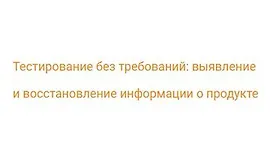 Тестирование без требований: выявление и восстановление информации о продукте